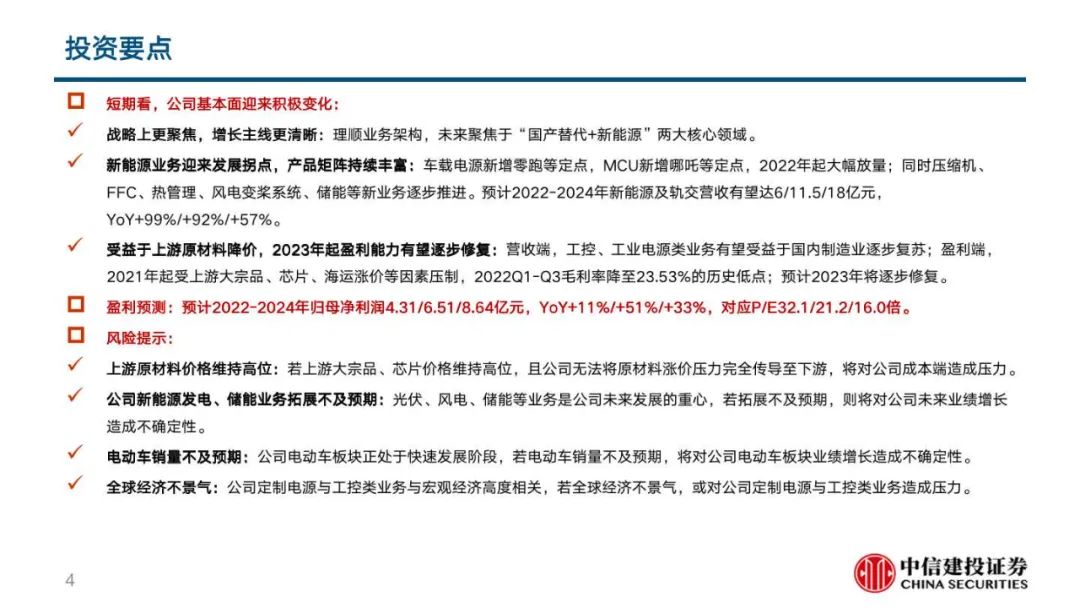 投资要点

☐ 短期看，公司基本面迎来积极变化：

✓ 战略上更聚焦，增长主线更清晰：理顺业务架构，未来聚焦于“国产替代+新能源”两大核心领域。

✓ 新能源业务迎来发展拐点，产品矩阵持续丰富：车载电源新增零跑等定点，MCU新增哪吒等定点，2022年起大幅放量；同时压缩机、FFC、热管理、风电变桨系统、储能等新业务逐步推进。预计2022-2024年新能源及轨交营收有望达6/11.5/18亿元，YoY+99%/+92%/+57%。

✓ 受益于上游原材料降价，2023年起盈利能力有望逐步修复：营收端，工控、工业电源类业务有望受益于国内制造业逐步复苏；盈利端，2021年起受上游大宗品、芯片、海运涨价等因素压制，2022Q1-Q3毛利率降至23.53%的历史低点；预计2023年将逐步修复。

☐ 盈利预测：预计2022-2024年归母净利润4.31/6.51/8.64亿元，YoY+11%/+51%/+33%，对应P/E32.1/21.2/16.0倍。

☐ 风险提示：

✓ 上游原材料价格维持高位：若上游大宗品、芯片价格维持高位，且公司无法将原材料涨价压力完全传导至下游，将对公司成本端造成压力。

✓ 公司新能源发电、储能业务拓展不及预期：光伏、风电、储能等业务是公司未来发展的重心，若拓展不及预期，则将对公司未来业绩增长造成不确定性。

✓ 电动车销量不及预期：公司电动车板块正处于快速发展阶段，若电动车销量不及预期，将对公司电动车板块业绩增长造成不确定性。

✓ 全球经济不景气：公司定制电源与工控类业务与宏观经济高度相关，若全球经济不景气，或对公司定制电源与工控类业务造成压力。

4

中信建投证券
CHINA SECURITIES